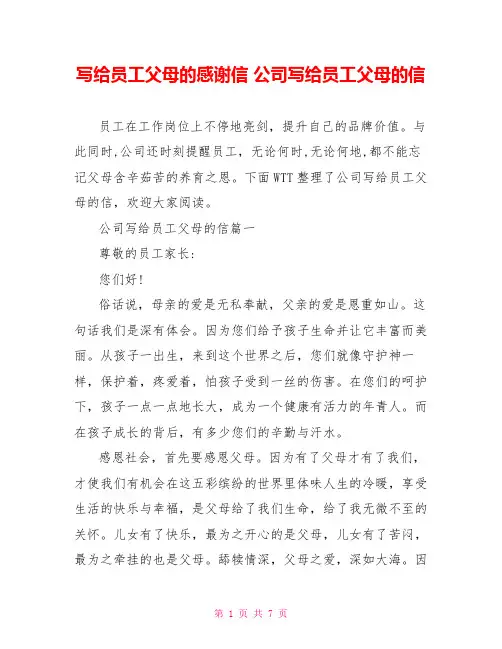 写给员工父母的感谢信 公司写给员工父母的信

员工在工作岗位上不停地亮剑，提升自己的品牌价值。与此同时,公司还时刻提醒员工，无论何时,无论何地,都不能忘记父母含辛茹苦的养育之恩。下面WTT整理了公司写给员工父母的信，欢迎大家阅读。

公司写给员工父母的信篇一

尊敬的员工家长:

您们好!

俗话说，母亲的爱是无私奉献，父亲的爱是恩重如山。这句话我们是深有体会。因为您们给予孩子生命并让它丰富而美丽。从孩子一出生，来到这个世界之后，您们就像守护神一样，保护着，疼爱着，怕孩子受到一丝的伤害。在您们的呵护下，孩子一点一点地长大，成为一个健康有活力的年青人。而在孩子成长的背后，有多少您们的辛勤与汗水。

感恩社会，首先要感恩父母。因为有了父母才有了我们，才使我们有机会在这五彩缤纷的世界里体味人生的冷暖，享受生活的快乐与幸福，是父母给了我们生命，给了我无微不至的关怀。儿女有了快乐，最为之开心的是父母，儿女有了苦闷，最为之牵挂的也是父母。舔犊情深，父母之爱，深如大海。因

第 1 页 共 7 页